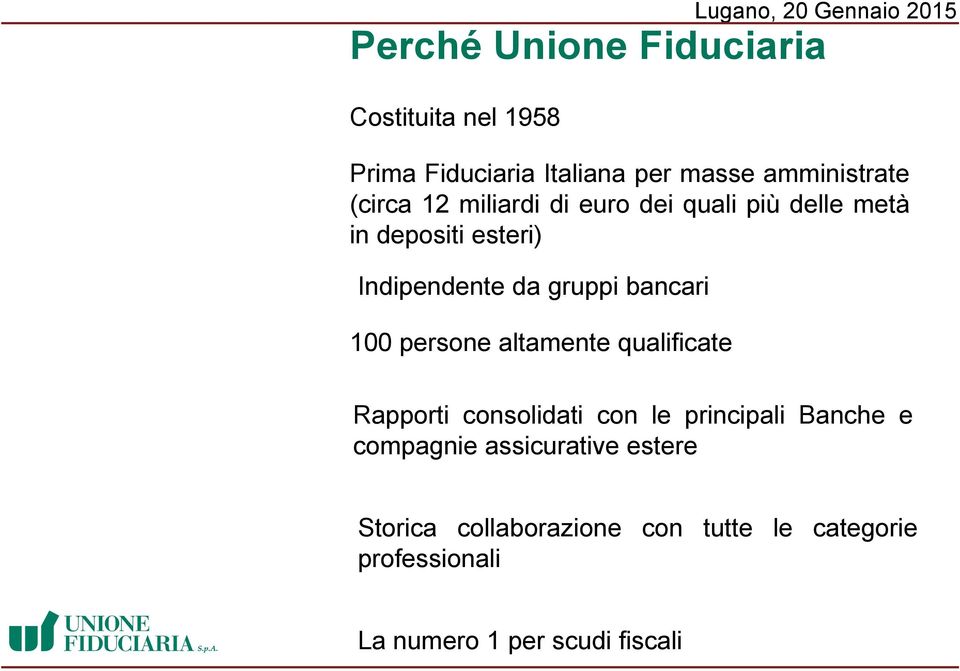 Lugano, 20 Gennaio 2015

Perché Unione Fiduciaria

Costituita nel 1958

Prima Fiduciaria Italiana per masse amministrate (circa 12 miliardi di euro dei quali più delle metà in depositi esteri)

Indipendente da gruppi bancari

100 persone altamente qualificate

Rapporti consolidati con le principali Banche e compagnie assicurative estere

Storica collaborazione con tutte le categorie professionali

La numero 1 per scudi fiscali

UNIONE FIDUCIARIA S.p.A.